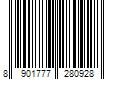 8 901777 280928